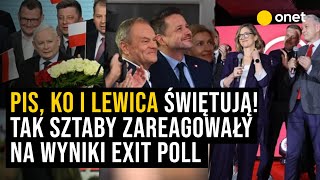 onet

PIS, KO I LEWICA ŚWIĘTUJĄ! TAK SZTABY ZAREAGOWAŁY NA WYNIKI EXIT POLL